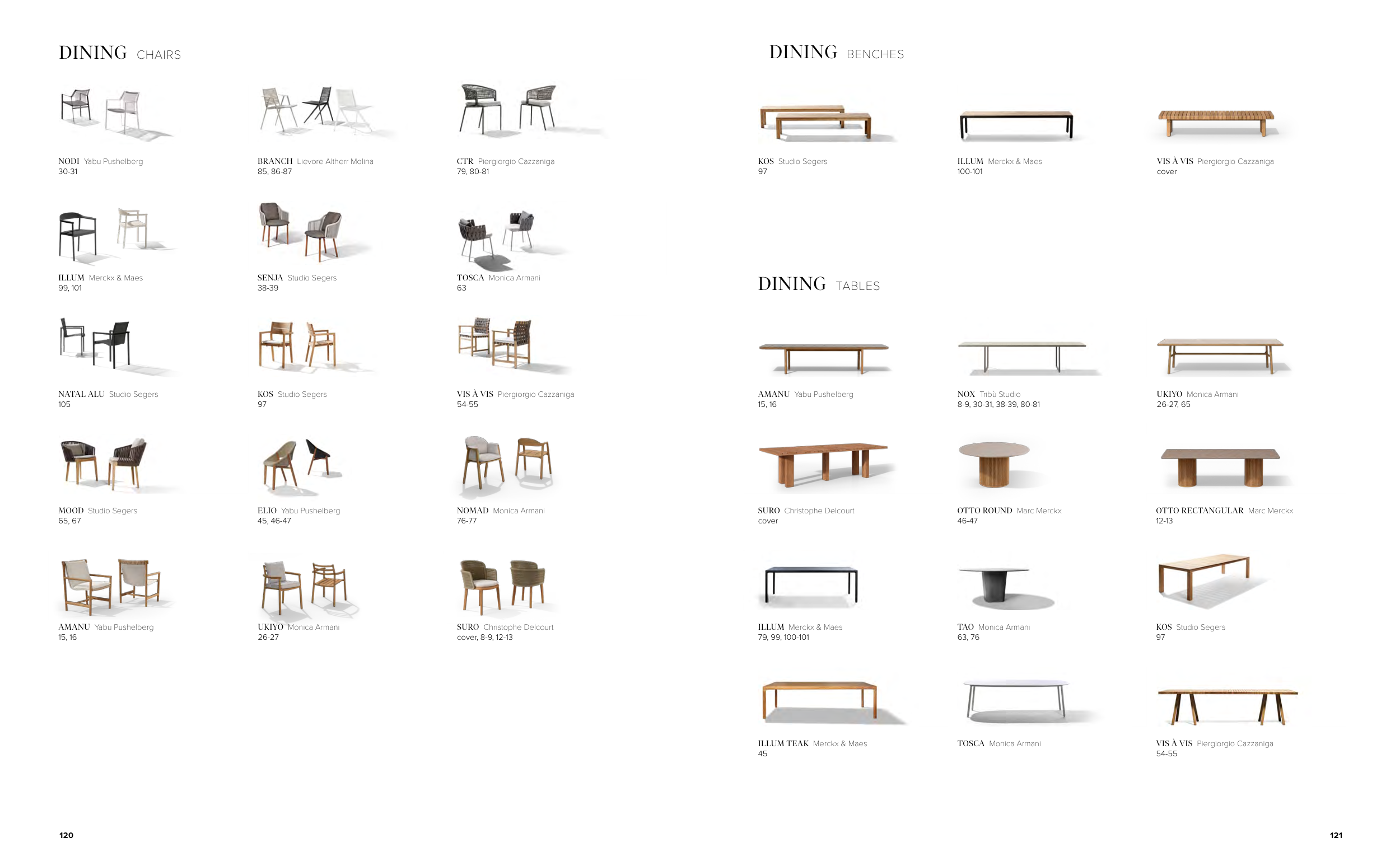 DINING CHAIRS

NODI Yabu Pushelberg
30-31

BRANCH Lievore Altherr Molina
85, 86-87

CTR Piergiorgio Cazzaniga
79, 80-81

ILLUM Merckx & Maes
99, 101

SENJA Studio Segers
38-39

TOSCA Monica Armani
63

NATAL ALU Studio Segers
105

KOS Studio Segers
97

VIS À VIS Piergiorgio Cazzaniga
54-55

MOOD Studio Segers
65, 67

ELIO Yabu Pushelberg
45, 46-47

NOMAD Monica Armani
76-77

AMANU Yabu Pushelberg
15, 16

UKIYO Monica Armani
26-27

SURO Christophe Delcourt
cover, 8-9, 12-13

120

DINING BENCHES

KOS Studio Segers
97

ILLUM Merckx & Maes
100-101

VIS À VIS Piergiorgio Cazzaniga
cover

DINING TABLES

AMANU Yabu Pushelberg
15, 16

NOX Tribù Studio
8-9, 30-31, 38-39, 80-81

UKIYO Monica Armani
26-27, 65

SURO Christophe Delcourt
cover

OTTO ROUND Marc Merckx
46-47

OTTO RECTANGULAR Marc Merckx
12-13

ILLUM Merckx & Maes
79, 99, 100-101

TAO Monica Armani
63, 76

KOS Studio Segers
97

ILLUM TEAK Merckx & Maes
45

TOSCA Monica Armani

VIS À VIS Piergiorgio Cazzaniga
54-55

121